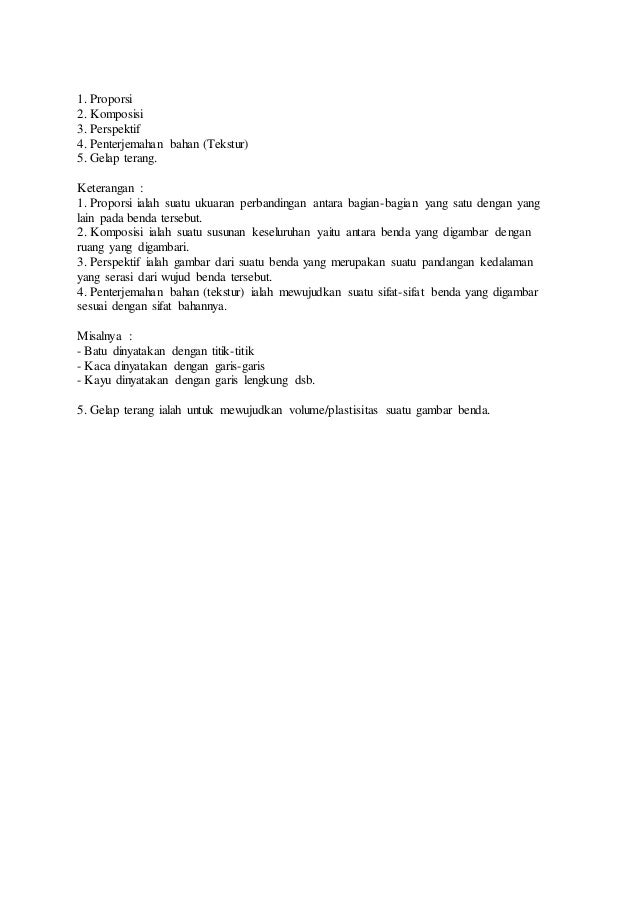 1. Proporsi
2. Komposisi
3. Perspektif
4. Penterjemahan bahan (Tekstur)
5. Gelap terang.

Keterangan :
1. Proporsi ialah suatu ukuaran perbandingan antara bagian-bagian yang satu dengan yang lain pada benda tersebut.
2. Komposisi ialah suatu susunan keseluruhan yaitu antara benda yang digambar dengan ruang yang digambari.
3. Perspektif ialah gambar dari suatu benda yang merupakan suatu pandangan kedalaman yang serasi dari wujud benda tersebut.
4. Penterjemahan bahan (tekstur) ialah mewujudkan suatu sifat-sifat benda yang digambar sesuai dengan sifat bahannya.

Misalnya :
- Batu dinyatakan dengan titik-titik
- Kaca dinyatakan dengan garis-garis
- Kayu dinyatakan dengan garis lengkung dsb.

5. Gelap terang ialah untuk mewujudkan volume/plastisitas suatu gambar benda.